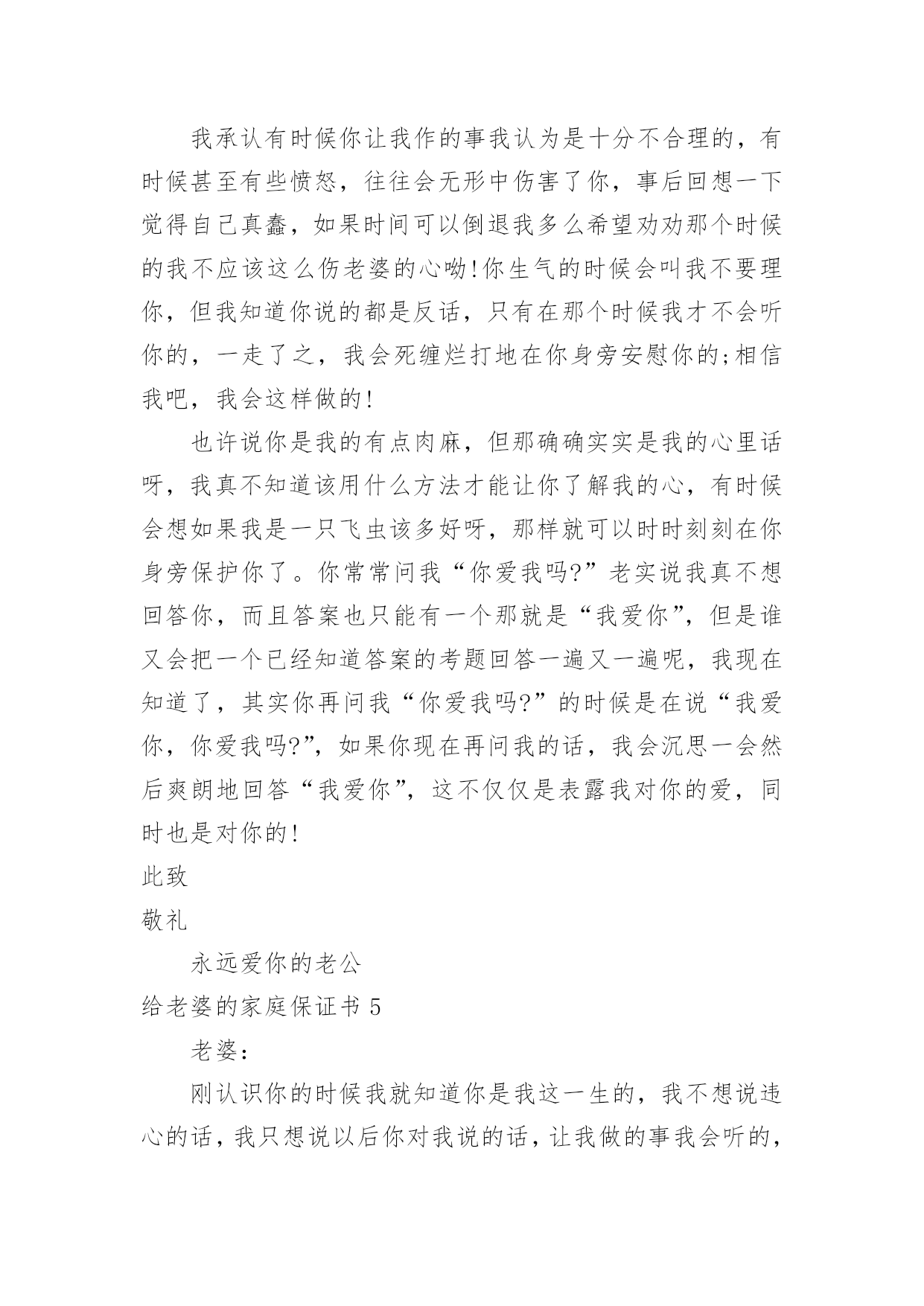 我承认有时候你让我作的事我认为是十分不合理的，有时候甚至有些愤怒，往往会无形中伤害了你，事后回想一下觉得自己真蠢，如果时间可以倒退我多么希望劝劝那个时候的我不应该这么伤老婆的心呦!你生气的时候会叫我不要理你，但我知道你说的都是反话，只有在那个时候我才不会听你的，一走了之，我会死缠烂打地在你身旁安慰你的;相信我吧，我会这样做的!

也许说你是我的有点肉麻，但那确确实实是我的心里话呀，我真不知道该用什么方法才能让你了解我的心，有时候会想如果我是一只飞虫该多好呀，那样就可以时时刻刻在你身旁保护你了。你常常问我“你爱我吗?”老实说我真不想回答你，而且答案也只能有一个那就是“我爱你”，但是谁又会把一个已经知道答案的考题回答一遍又一遍呢，我现在知道了，其实你再问我“你爱我吗?”的时候是在说“我爱你，你爱我吗?”，如果你现在再问我的话，我会沉思一会然后爽朗地回答“我爱你”，这不仅仅是表露我对你的爱，同时也是对你的!

此致

敬礼

永远爱你的老公

给老婆的家庭保证书 5

老婆：

刚认识你的时候我就知道你是我这一生的，我不想说违心的话，我只想说以后你对我说的话，让我做的事我会听的，